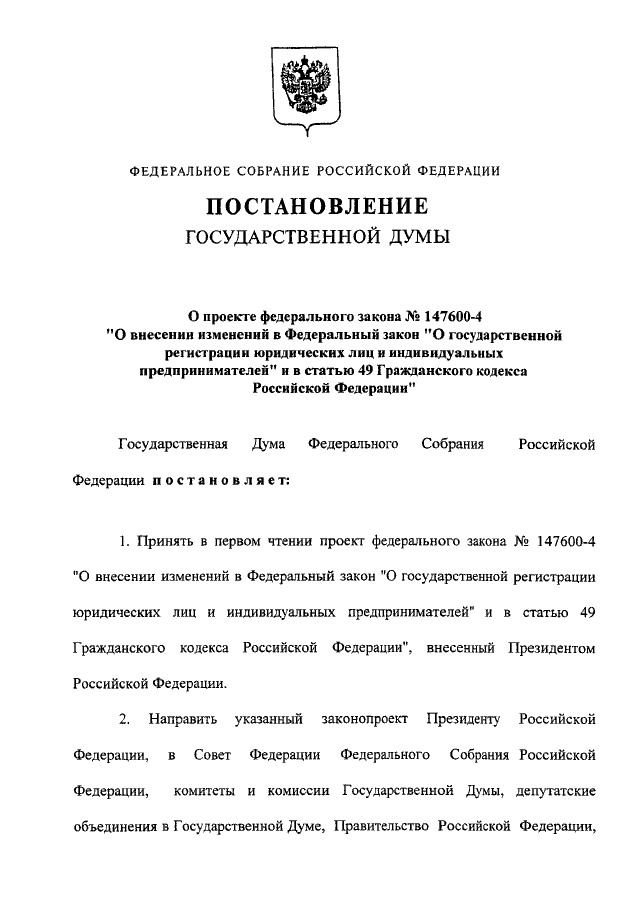 ФЕДЕРАЛЬНОЕ СОБРАНИЕ РОССИЙСКОЙ ФЕДЕРАЦИИ

ПОСТАНОВЛЕНИЕ
ГОСУДАРСТВЕННОЙ ДУМЫ

О проекте федерального закона № 147600-4 "О внесении изменений в Федеральный закон "О государственной регистрации юридических лиц и индивидуальных предпринимателей" и в статью 49 Гражданского кодекса Российской Федерации"

Государственная Дума Федерального Собрания Российской Федерации постановляет:

1. Принять в первом чтении проект федерального закона № 147600-4 "О внесении изменений в Федеральный закон "О государственной регистрации юридических лиц и индивидуальных предпринимателей" и в статью 49 Гражданского кодекса Российской Федерации", внесенный Президентом Российской Федерации.

2. Направить указанный законопроект Президенту Российской Федерации, в Совет Федерации Федерального Собрания Российской Федерации, комитеты и комиссии Государственной Думы, депутатские объединения в Государственной Думе, Правительство Российской Федерации,